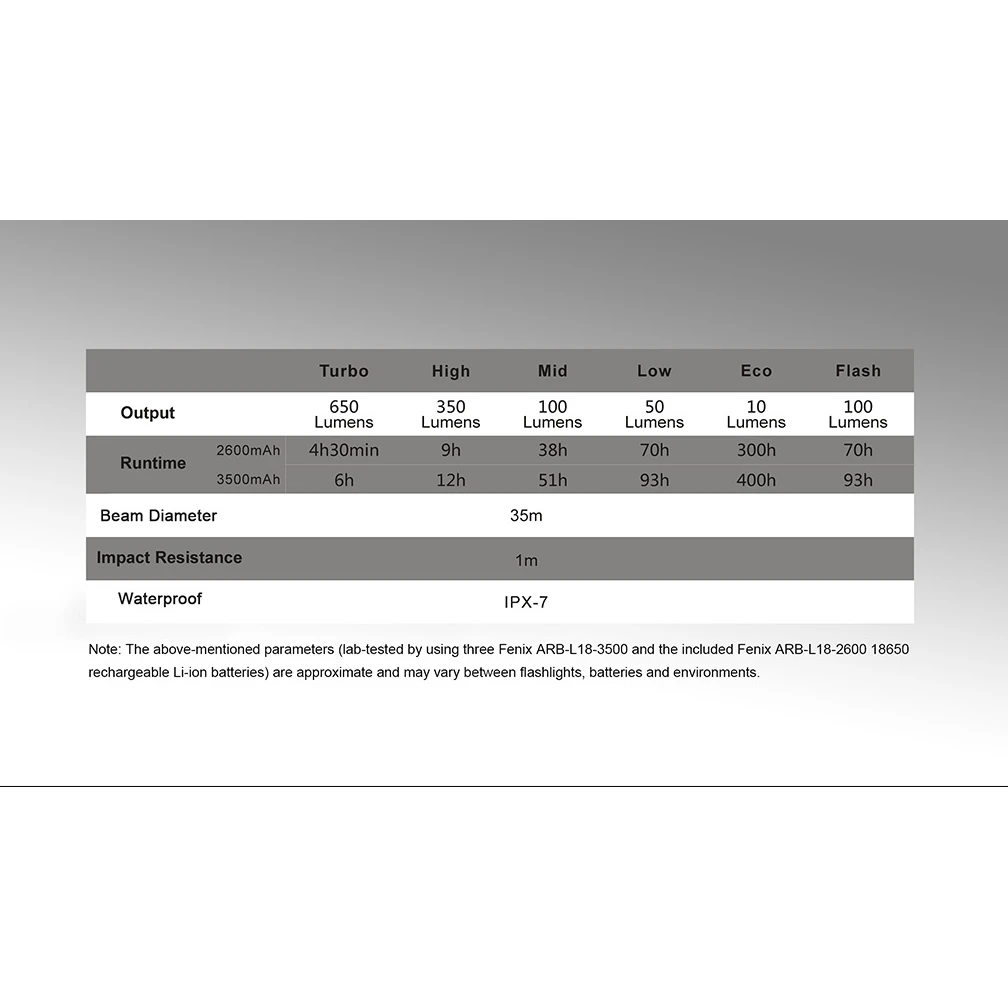 | | | Turbo | High | Mid | Low | Eco | Flash |
|---|---|---|---|---|---|---|---|
| Output | | 650 Lumens | 350 Lumens | 100 Lumens | 50 Lumens | 10 Lumens | 100 Lumens |
| Runtime | 2600mAh | 4h30min | 9h | 38h | 70h | 300h | 70h |
| | 3500mAh | 6h | 12h | 51h | 93h | 400h | 93h |
| Beam Diameter | | 35m | | | | | |
| Impact Resistance | | 1m | | | | | |
| Waterproof | | IPX-7 | | | | | |

Note: The above-mentioned parameters (lab-tested by using three Fenix ARB-L18-3500 and the included Fenix ARB-L18-2600 18650 rechargeable Li-ion batteries) are approximate and may vary between flashlights, batteries and environments.